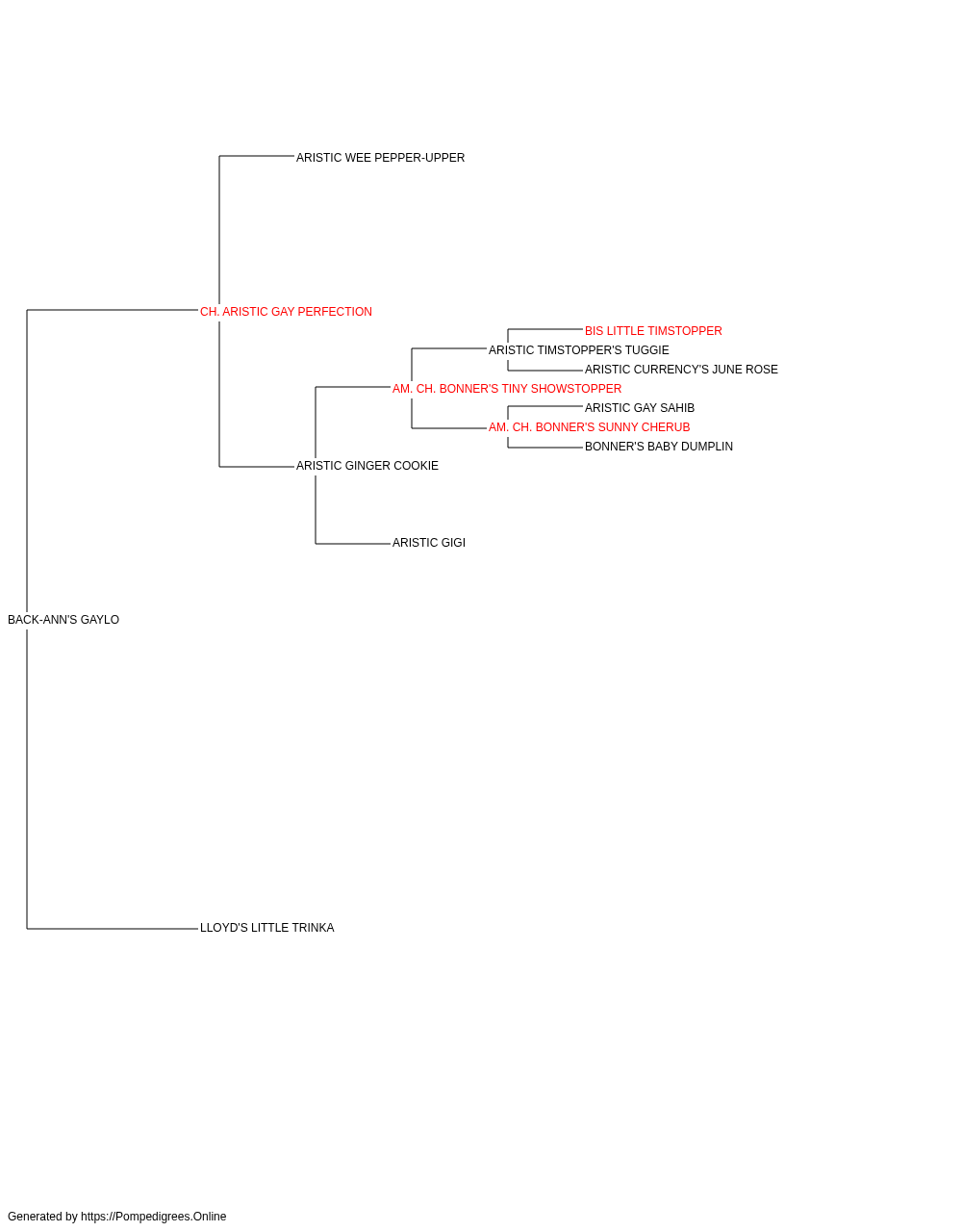 ARISTIC WEE PEPPER-UPPER

CH. ARISTIC GAY PERFECTION

BIS LITTLE TIMSTOPPER

ARISTIC TIMSTOPPER'S TUGGIE

ARISTIC CURRENCY'S JUNE ROSE

AM. CH. BONNER'S TINY SHOWSTOPPER

ARISTIC GAY SAHIB

AM. CH. BONNER'S SUNNY CHERUB

BONNER'S BABY DUMPLIN

ARISTIC GINGER COOKIE

ARISTIC GIGI

BACK-ANN'S GAYLO

LLOYD'S LITTLE TRINKA

Generated by https://Pompedigrees.Online